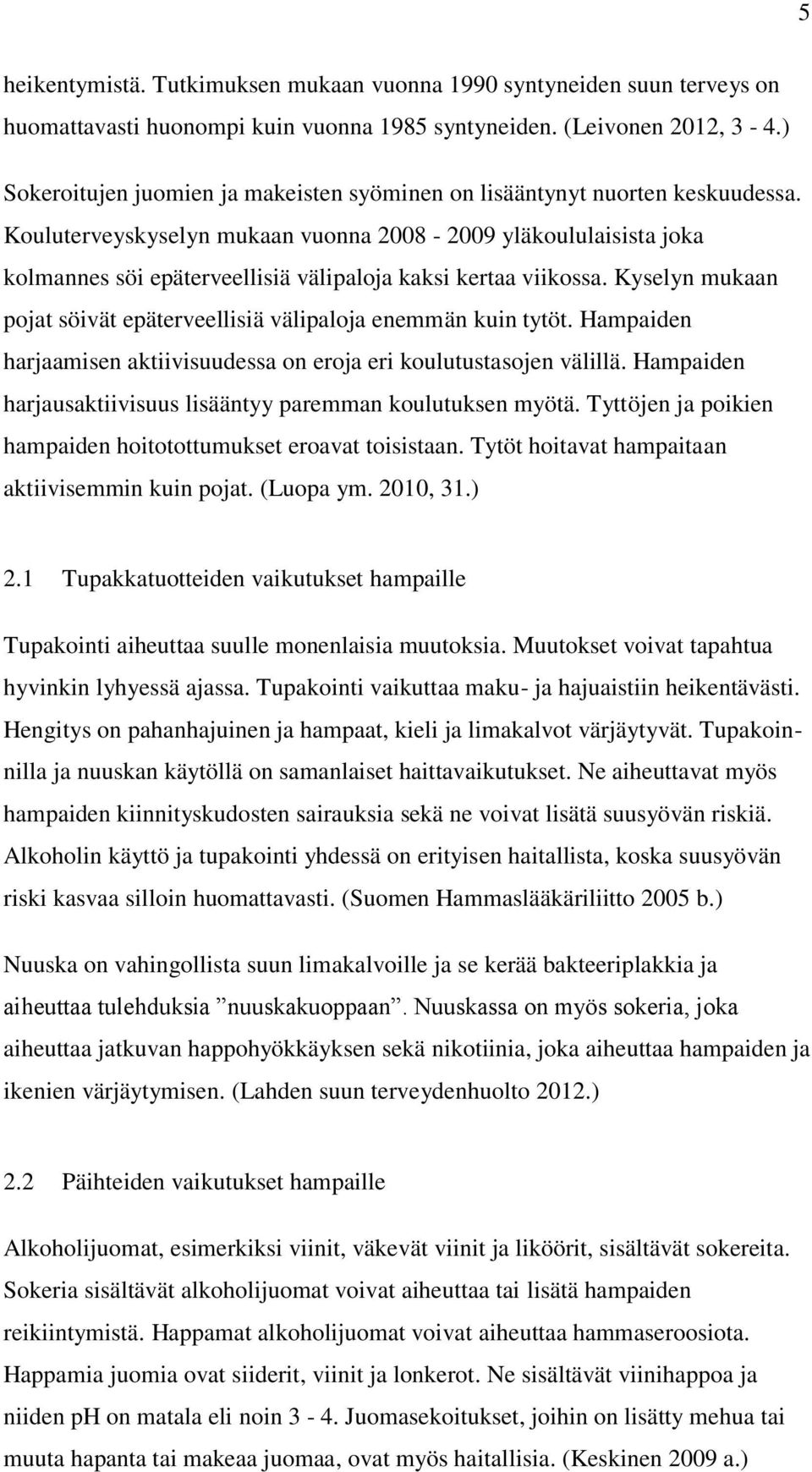 5

heikentymistä. Tutkimuksen mukaan vuonna 1990 syntyneiden suun terveys on huomattavasti huonompi kuin vuonna 1985 syntyneiden. (Leivonen 2012, 3 - 4.)

Sokeroitujen juomien ja makeisten syöminen on lisääntynyt nuorten keskuudessa. Kouluterveyskyselyn mukaan vuonna 2008 - 2009 yläkoululaisista joka kolmannes söi epäterveellisiä välipaloja kaksi kertaa viikossa. Kyselyn mukaan pojat söivät epäterveellisiä välipaloja enemmän kuin tytöt. Hampaiden harjaamisen aktiivisuudessa on eroja eri koulutustasojen välillä. Hampaiden harjausaktiivisuus lisääntyy paremman koulutuksen myötä. Tyttöjen ja poikien hampaiden hoitotottumukset eroavat toisistaan. Tytöt hoitavat hampaitaan aktiivisemmin kuin pojat. (Luopa ym. 2010, 31.)

2.1 Tupakkatuotteiden vaikutukset hampaille

Tupakointi aiheuttaa suulle monenlaisia muutoksia. Muutokset voivat tapahtua hyvinkin lyhyessä ajassa. Tupakointi vaikuttaa maku- ja hajuaistiin heikentävästi. Hengitys on pahanhajuinen ja hampaat, kieli ja limakalvot värjäytyvät. Tupakoinnilla ja nuuskan käytöllä on samanlaiset haittavaikutukset. Ne aiheuttavat myös hampaiden kiinnityskudosten sairauksia sekä ne voivat lisätä suusyövän riskiä. Alkoholin käyttö ja tupakointi yhdessä on erityisen haitallista, koska suusyövän riski kasvaa silloin huomattavasti. (Suomen Hammaslääkäriliitto 2005 b.)

Nuuska on vahingollista suun limakalvoille ja se kerää bakteeriplakkia ja aiheuttaa tulehduksia ”nuuskakuoppaan”. Nuuskassa on myös sokeria, joka aiheuttaa jatkuvan happohyökkäyksen sekä nikotiinia, joka aiheuttaa hampaiden ja ikenien värjäytymisen. (Lahden suun terveydenhuolto 2012.)

2.2 Päihteiden vaikutukset hampaille

Alkoholijuomat, esimerkiksi viinit, väkevät viinit ja liköörit, sisältävät sokereita. Sokeria sisältävät alkoholijuomat voivat aiheuttaa tai lisätä hampaiden reikiintymistä. Happamat alkoholijuomat voivat aiheuttaa hammaseroosiota. Happamia juomia ovat siiderit, viinit ja lonkerot. Ne sisältävät viinihappoa ja niiden pH on matala eli noin 3 - 4. Juomasekoitukset, joihin on lisätty mehua tai muuta hapanta tai makeaa juomaa, ovat myös haitallisia. (Keskinen 2009 a.)